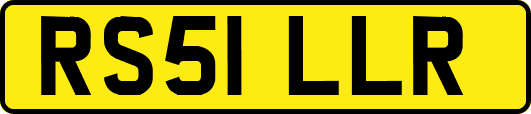 RS51 LLR